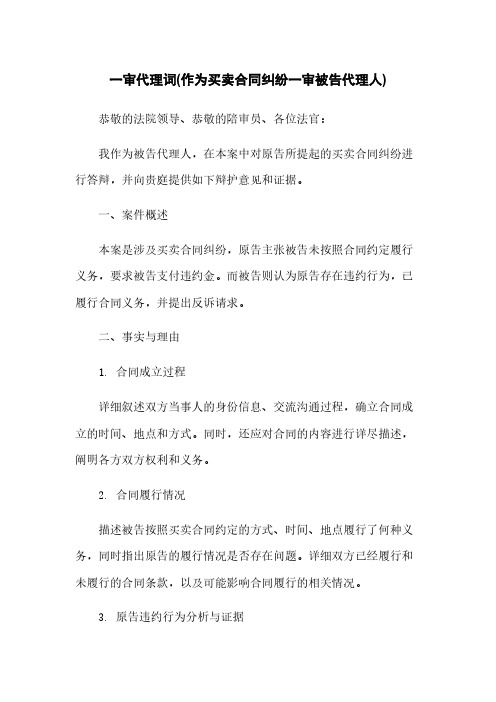 一审代理词(作为买卖合同纠纷一审被告代理人)

恭敬的法院领导、恭敬的陪审员、各位法官：

我作为被告代理人，在本案中对原告所提起的买卖合同纠纷进行答辩，并向贵庭提供如下辩护意见和证据。

一、案件概述

本案是涉及买卖合同纠纷，原告主张被告未按照合同约定履行义务，要求被告支付违约金。而被告则认为原告存在违约行为，已履行合同义务，并提出反诉请求。

二、事实与理由

1. 合同成立过程

详细叙述双方当事人的身份信息、交流沟通过程，确立合同成立的时间、地点和方式。同时，还应对合同的内容进行详尽描述，阐明各方双方权利和义务。

2. 合同履行情况

描述被告按照买卖合同约定的方式、时间、地点履行了何种义务，同时指出原告的履行情况是否存在问题。详细双方已经履行和未履行的合同条款，以及可能影响合同履行的相关情况。

3. 原告违约行为分析与证据